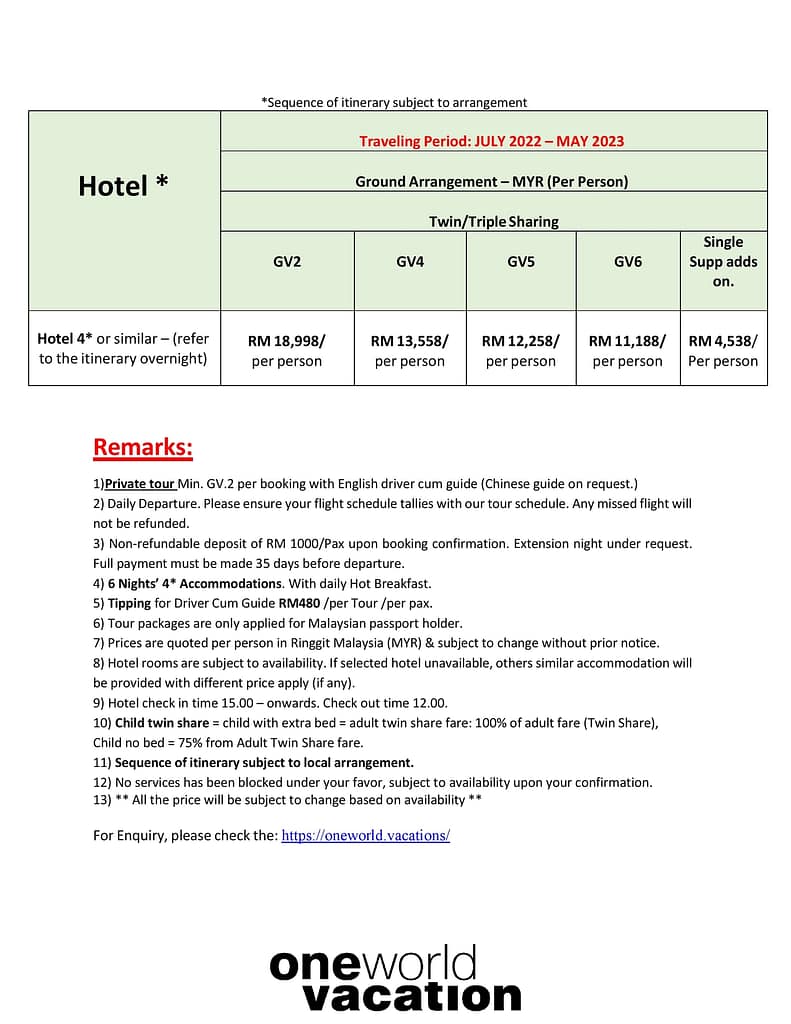 *Sequence of itinerary subject to arrangement

| Hotel * | Traveling Period: JULY 2022 – MAY 2023 | | | | |
|---|---|---|---|---|---|
| | Ground Arrangement – MYR (Per Person) | | | | |
| | Twin/Triple Sharing | | | | |
| | GV2 | GV4 | GV5 | GV6 | Single Supp adds on. |
| Hotel 4* or similar – (refer to the itinerary overnight) | RM 18,998/ per person | RM 13,558/ per person | RM 12,258/ per person | RM 11,188/ per person | RM 4,538/ Per person |

Remarks:

1)Private tour Min. GV.2 per booking with English driver cum guide (Chinese guide on request.)
2) Daily Departure. Please ensure your flight schedule tallies with our tour schedule. Any missed flight will not be refunded.
3) Non-refundable deposit of RM 1000/Pax upon booking confirmation. Extension night under request. Full payment must be made 35 days before departure.
4) 6 Nights' 4* Accommodations. With daily Hot Breakfast.
5) Tipping for Driver Cum Guide RM480 /per Tour /per pax.
6) Tour packages are only applied for Malaysian passport holder.
7) Prices are quoted per person in Ringgit Malaysia (MYR) & subject to change without prior notice.
8) Hotel rooms are subject to availability. If selected hotel unavailable, others similar accommodation will be provided with different price apply (if any).
9) Hotel check in time 15.00 – onwards. Check out time 12.00.
10) Child twin share = child with extra bed = adult twin share fare: 100% of adult fare (Twin Share), Child no bed = 75% from Adult Twin Share fare.
11) Sequence of itinerary subject to local arrangement.
12) No services has been blocked under your favor, subject to availability upon your confirmation.
13) ** All the price will be subject to change based on availability **

For Enquiry, please check the: https://oneworld.vacations/

oneworld
vacation